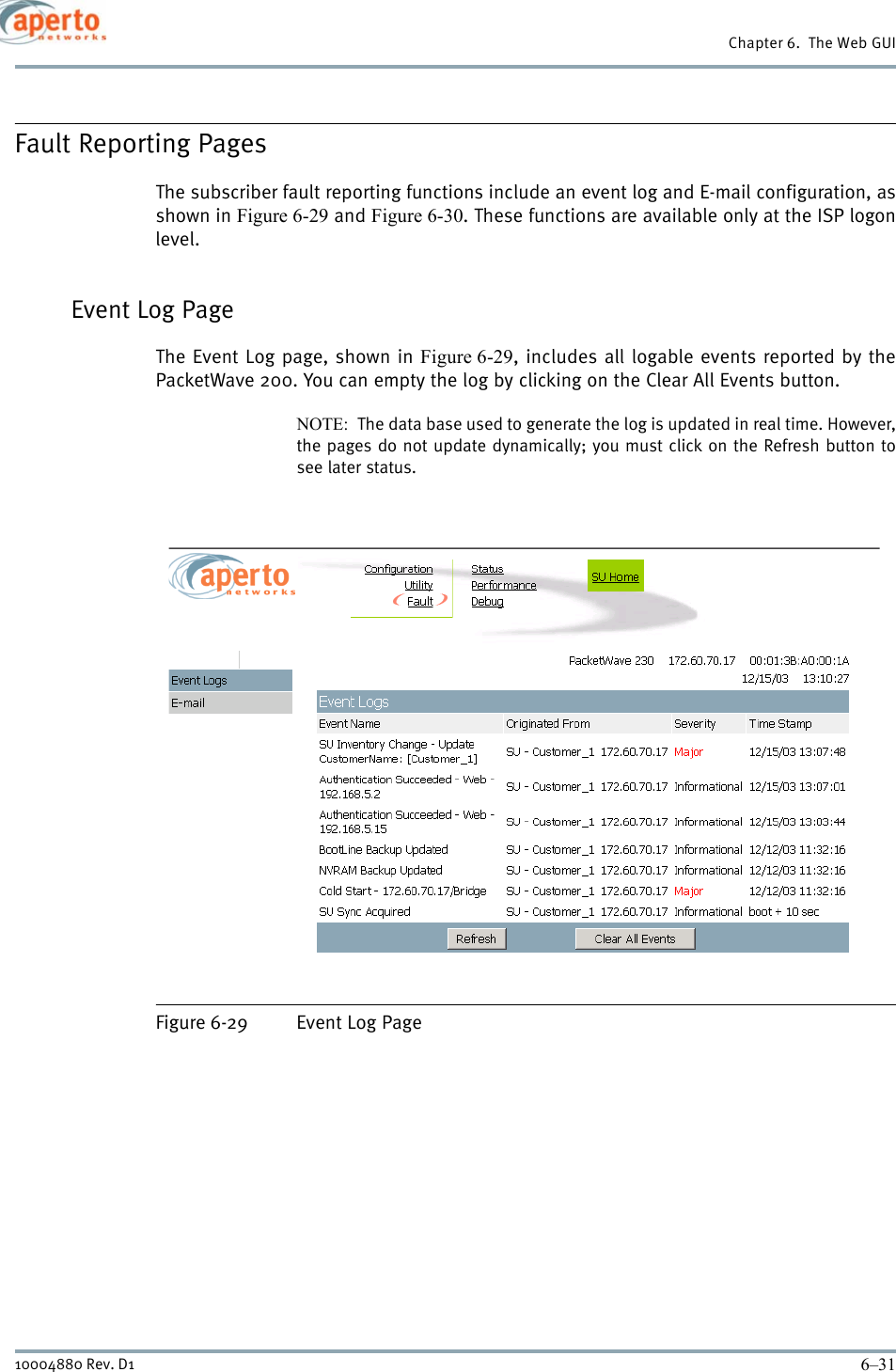 aperto networks

Chapter 6. The Web GUI

Fault Reporting Pages

The subscriber fault reporting functions include an event log and E-mail configuration, as shown in Figure 6-29 and Figure 6-30. These functions are available only at the ISP logon level.

Event Log Page

The Event Log page, shown in Figure 6-29, includes all logable events reported by the PacketWave 200. You can empty the log by clicking on the Clear All Events button.

NOTE: The data base used to generate the log is updated in real time. However, the pages do not update dynamically; you must click on the Refresh button to see later status.

aperto networks

Configuration
Utility
Fault

Status
Performance
Debug

SU Home

Event Logs
E-mail

PacketWave 230 172.60.70.17 00:01:3B:A0:00:1A
12/15/03 13:10:27

Event Logs

| Event Name | Originated From | Severity | Time Stamp |
|---|---|---|---|
| SU Inventory Change - Update CustomerName: [Customer_1] | SU - Customer_1 172.60.70.17 | Major | 12/15/03 13:07:48 |
| Authentication Succeeded - Web - 192.168.5.2 | SU - Customer_1 172.60.70.17 | Informational | 12/15/03 13:07:01 |
| Authentication Succeeded - Web - 192.168.5.15 | SU - Customer_1 172.60.70.17 | Informational | 12/15/03 13:03:44 |
| BootLine Backup Updated | SU - Customer_1 172.60.70.17 | Informational | 12/12/03 11:32:16 |
| NVRAM Backup Updated | SU - Customer_1 172.60.70.17 | Informational | 12/12/03 11:32:16 |
| Cold Start - 172.60.70.17/Bridge | SU - Customer_1 172.60.70.17 | Major | 12/12/03 11:32:16 |
| SU Sync Acquired | SU - Customer_1 172.60.70.17 | Informational | boot + 10 sec |

Refresh Clear All Events

Figure 6-29 Event Log Page

10004880 Rev. D1

6–31